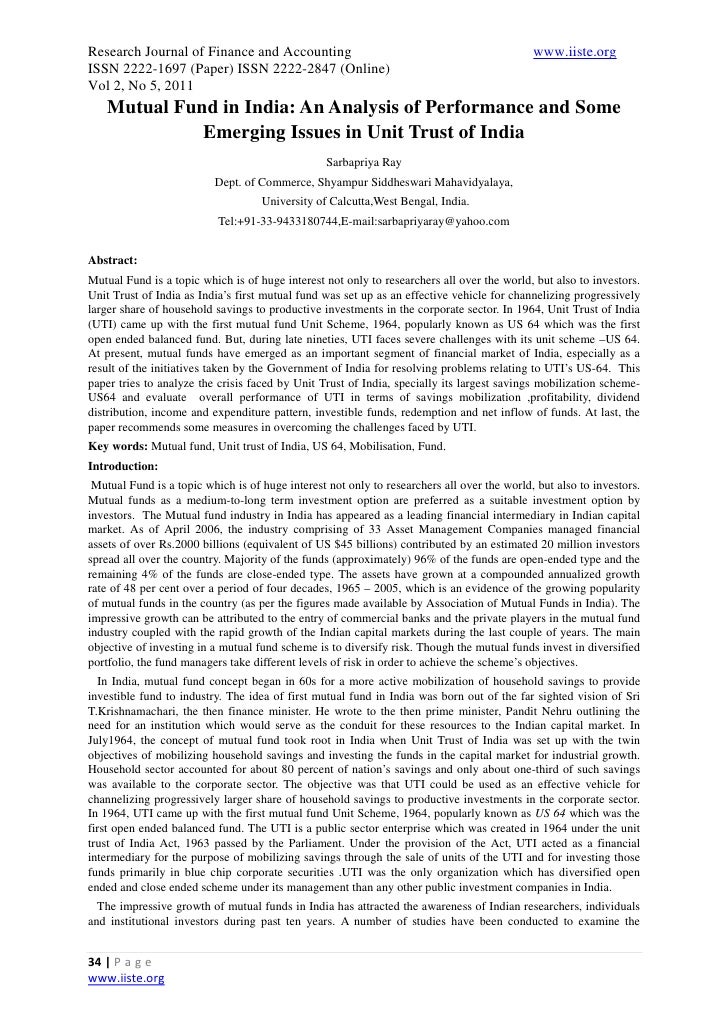 Research Journal of Finance and Accounting www.iiste.org
ISSN 2222-1697 (Paper) ISSN 2222-2847 (Online)
Vol 2, No 5, 2011

Mutual Fund in India: An Analysis of Performance and Some Emerging Issues in Unit Trust of India

Sarbapriya Ray
Dept. of Commerce, Shyampur Siddheswari Mahavidyalaya,
University of Calcutta,West Bengal, India.
Tel:+91-33-9433180744,E-mail:sarbapriyaray@yahoo.com

Abstract:
Mutual Fund is a topic which is of huge interest not only to researchers all over the world, but also to investors. Unit Trust of India as India's first mutual fund was set up as an effective vehicle for channelizing progressively larger share of household savings to productive investments in the corporate sector. In 1964, Unit Trust of India (UTI) came up with the first mutual fund Unit Scheme, 1964, popularly known as US 64 which was the first open ended balanced fund. But, during late nineties, UTI faces severe challenges with its unit scheme –US 64. At present, mutual funds have emerged as an important segment of financial market of India, especially as a result of the initiatives taken by the Government of India for resolving problems relating to UTI's US-64. This paper tries to analyze the crisis faced by Unit Trust of India, specially its largest savings mobilization scheme-US64 and evaluate overall performance of UTI in terms of savings mobilization ,profitability, dividend distribution, income and expenditure pattern, investible funds, redemption and net inflow of funds. At last, the paper recommends some measures in overcoming the challenges faced by UTI.
Key words: Mutual fund, Unit trust of India, US 64, Mobilisation, Fund.

Introduction:
Mutual Fund is a topic which is of huge interest not only to researchers all over the world, but also to investors. Mutual funds as a medium-to-long term investment option are preferred as a suitable investment option by investors. The Mutual fund industry in India has appeared as a leading financial intermediary in Indian capital market. As of April 2006, the industry comprising of 33 Asset Management Companies managed financial assets of over Rs.2000 billions (equivalent of US $45 billions) contributed by an estimated 20 million investors spread all over the country. Majority of the funds (approximately) 96% of the funds are open-ended type and the remaining 4% of the funds are close-ended type. The assets have grown at a compounded annualized growth rate of 48 per cent over a period of four decades, 1965 – 2005, which is an evidence of the growing popularity of mutual funds in the country (as per the figures made available by Association of Mutual Funds in India). The impressive growth can be attributed to the entry of commercial banks and the private players in the mutual fund industry coupled with the rapid growth of the Indian capital markets during the last couple of years. The main objective of investing in a mutual fund scheme is to diversify risk. Though the mutual funds invest in diversified portfolio, the fund managers take different levels of risk in order to achieve the scheme's objectives.

In India, mutual fund concept began in 60s for a more active mobilization of household savings to provide investible fund to industry. The idea of first mutual fund in India was born out of the far sighted vision of Sri T.Krishnamachari, the then finance minister. He wrote to the then prime minister, Pandit Nehru outlining the need for an institution which would serve as the conduit for these resources to the Indian capital market. In July1964, the concept of mutual fund took root in India when Unit Trust of India was set up with the twin objectives of mobilizing household savings and investing the funds in the capital market for industrial growth. Household sector accounted for about 80 percent of nation's savings and only about one-third of such savings was available to the corporate sector. The objective was that UTI could be used as an effective vehicle for channelizing progressively larger share of household savings to productive investments in the corporate sector. In 1964, UTI came up with the first mutual fund Unit Scheme, 1964, popularly known as US 64 which was the first open ended balanced fund. The UTI is a public sector enterprise which was created in 1964 under the unit trust of India Act, 1963 passed by the Parliament. Under the provision of the Act, UTI acted as a financial intermediary for the purpose of mobilizing savings through the sale of units of the UTI and for investing those funds primarily in blue chip corporate securities .UTI was the only organization which has diversified open ended and close ended scheme under its management than any other public investment companies in India.

The impressive growth of mutual funds in India has attracted the awareness of Indian researchers, individuals and institutional investors during past ten years. A number of studies have been conducted to examine the

34 | P a g e
www.iiste.org